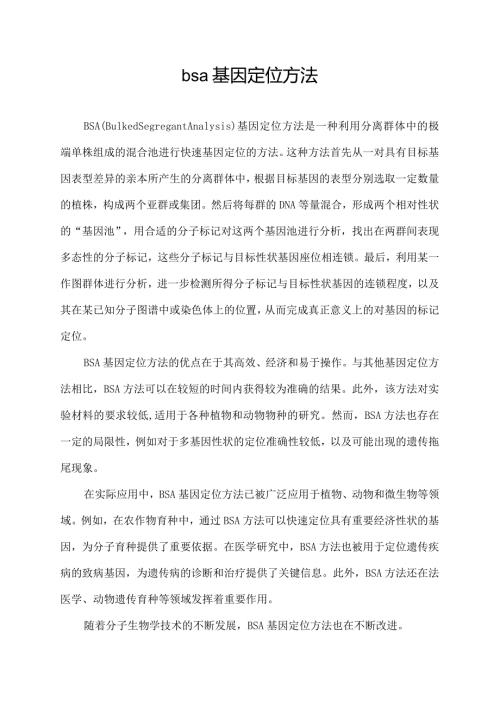 bsa基因定位方法

BSA(BulkedSegregantAnalysis)基因定位方法是一种利用分离群体中的极端单株组成的混合池进行快速基因定位的方法。这种方法首先从一对具有目标基因表型差异的亲本所产生的分离群体中，根据目标基因的表型分别选取一定数量的植株，构成两个亚群或集团。然后将每群的DNA等量混合，形成两个相对性状的“基因池”，用合适的分子标记对这两个基因池进行分析，找出在两群间表现多态性的分子标记，这些分子标记与目标性状基因座位相连锁。最后，利用某一作图群体进行分析，进一步检测所得分子标记与目标性状基因的连锁程度，以及其在某已知分子图谱中或染色体上的位置，从而完成真正意义上的对基因的标记定位。

BSA基因定位方法的优点在于其高效、经济和易于操作。与其他基因定位方法相比，BSA方法可以在较短的时间内获得较为准确的结果。此外，该方法对实验材料的要求较低,适用于各种植物和动物物种的研究。然而，BSA方法也存在一定的局限性，例如对于多基因性状的定位准确性较低，以及可能出现的遗传拖尾现象。

在实际应用中，BSA基因定位方法已被广泛应用于植物、动物和微生物等领域。例如，在农作物育种中，通过BSA方法可以快速定位具有重要经济性状的基因，为分子育种提供了重要依据。在医学研究中，BSA方法也被用于定位遗传疾病的致病基因，为遗传病的诊断和治疗提供了关键信息。此外，BSA方法还在法医学、动物遗传育种等领域发挥着重要作用。

随着分子生物学技术的不断发展，BSA基因定位方法也在不断改进。